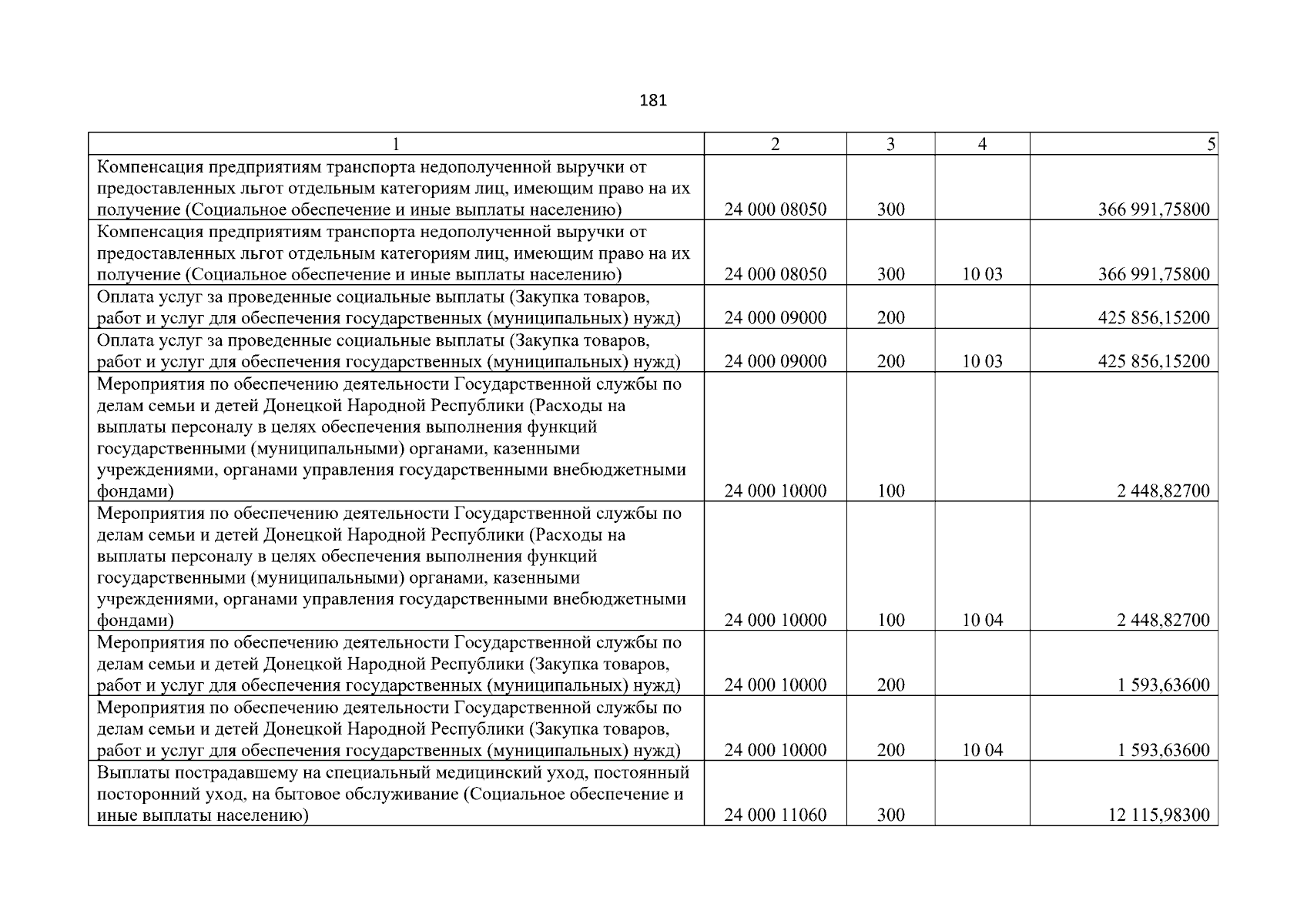 181

| 1 | 2 | 3 | 4 | 5 |
|---|---|---|---|---|
| Компенсация предприятиям транспорта недополученной выручки от предоставленных льгот отдельным категориям лиц, имеющим право на их получение (Социальное обеспечение и иные выплаты населению) | 24 000 08050 | 300 | | 366 991,75800 |
| Компенсация предприятиям транспорта недополученной выручки от предоставленных льгот отдельным категориям лиц, имеющим право на их получение (Социальное обеспечение и иные выплаты населению) | 24 000 08050 | 300 | 10 03 | 366 991,75800 |
| Оплата услуг за проведенные социальные выплаты (Закупка товаров, работ и услуг для обеспечения государственных (муниципальных) нужд) | 24 000 09000 | 200 | | 425 856,15200 |
| Оплата услуг за проведенные социальные выплаты (Закупка товаров, работ и услуг для обеспечения государственных (муниципальных) нужд) | 24 000 09000 | 200 | 10 03 | 425 856,15200 |
| Мероприятия по обеспечению деятельности Государственной службы по делам семьи и детей Донецкой Народной Республики (Расходы на выплаты персоналу в целях обеспечения выполнения функций государственными (муниципальными) органами, казенными учреждениями, органами управления государственными внебюджетными фондами) | 24 000 10000 | 100 | | 2 448,82700 |
| Мероприятия по обеспечению деятельности Государственной службы по делам семьи и детей Донецкой Народной Республики (Расходы на выплаты персоналу в целях обеспечения выполнения функций государственными (муниципальными) органами, казенными учреждениями, органами управления государственными внебюджетными фондами) | 24 000 10000 | 100 | 10 04 | 2 448,82700 |
| Мероприятия по обеспечению деятельности Государственной службы по делам семьи и детей Донецкой Народной Республики (Закупка товаров, работ и услуг для обеспечения государственных (муниципальных) нужд) | 24 000 10000 | 200 | | 1 593,63600 |
| Мероприятия по обеспечению деятельности Государственной службы по делам семьи и детей Донецкой Народной Республики (Закупка товаров, работ и услуг для обеспечения государственных (муниципальных) нужд) | 24 000 10000 | 200 | 10 04 | 1 593,63600 |
| Выплаты пострадавшему на специальный медицинский уход, постоянный посторонний уход, на бытовое обслуживание (Социальное обеспечение и иные выплаты населению) | 24 000 11060 | 300 | | 12 115,98300 |